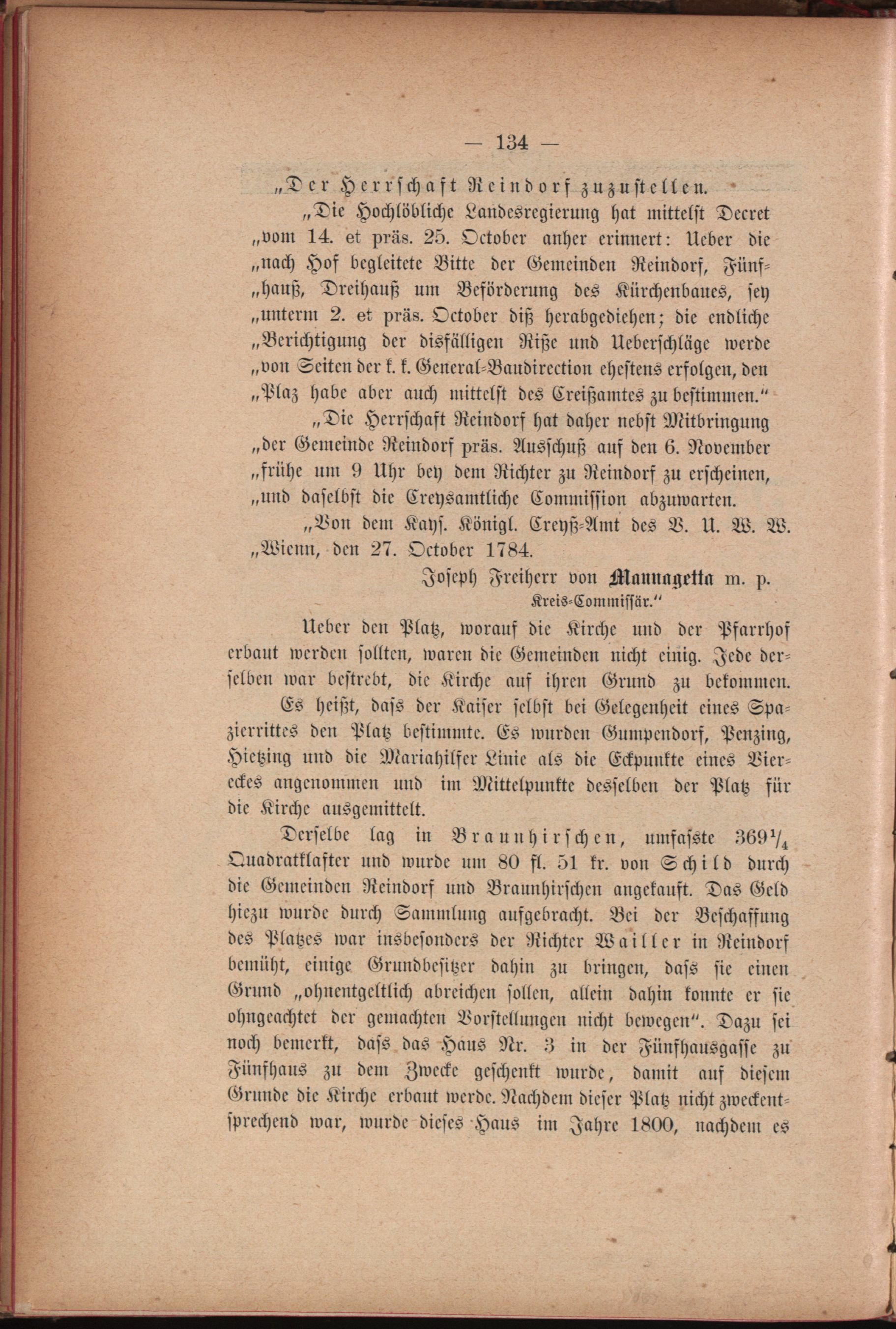 — 134 —

„Der Herrschaft Reindorf zuzustellen.

„Die Hochlöbliche Landesregierung hat mittelst Decret „vom 14. et präs. 25. October anher erinnert: Ueber die „nach Hof begleitete Bitte der Gemeinden Reindorf, Fünf„hauß, Dreihauß um Beförderung des Kürchenbaues, sey „unterm 2. et präs. October diß herabgediehen; die endliche „Berichtigung der disfälligen Riße und Ueberschläge werde „von Seiten der k. k. General-Baudirection ehestens erfolgen, den „Plaz habe aber auch mittelst des Creißamtes zu bestimmen.“

„Die Herrschaft Reindorf hat daher nebst Mitbringung „der Gemeinde Reindorf präs. Ausschuß auf den 6. November „frühe um 9 Uhr bey dem Richter zu Reindorf zu erscheinen, „und daselbst die Creysamtliche Commission abzuwarten.

„Von dem Kays. Königl. Creyß-Amt des V. U. W. W. „Wienn, den 27. October 1784.

Joseph Freiherr von Mannagetta m. p.
Kreis-Commissär.“

Ueber den Platz, worauf die Kirche und der Pfarrhof erbaut werden sollten, waren die Gemeinden nicht einig. Jede derselben war bestrebt, die Kirche auf ihren Grund zu bekommen. Es heißt, dass der Kaiser selbst bei Gelegenheit eines Spazierrittes den Platz bestimmte. Es wurden Gumpendorf, Penzing, Hietzing und die Mariahilfer Linie als die Eckpunkte eines Viereckes angenommen und im Mittelpunkte desselben der Platz für die Kirche ausgemittelt.

Derselbe lag in Braunhirschen, umfasste $369\frac{1}{4}$ Quadratklafter und wurde um 80 fl. 51 kr. von Schild durch die Gemeinden Reindorf und Braunhirschen angekauft. Das Geld hiezu wurde durch Sammlung aufgebracht. Bei der Beschaffung des Platzes war insbesonders der Richter Wailler in Reindorf bemüht, einige Grundbesitzer dahin zu bringen, dass sie einen Grund „ohnentgeltlich abreichen sollen, allein dahin konnte er sie ohngeachtet der gemachten Vorstellungen nicht bewegen“. Dazu sei noch bemerkt, dass das Haus Nr. 3 in der Fünfhausgasse zu Fünfhaus zu dem Zwecke geschenkt wurde, damit auf diesem Grunde die Kirche erbaut werde. Nachdem dieser Platz nicht zweckentsprechend war, wurde dieses Haus im Jahre 1800, nachdem es